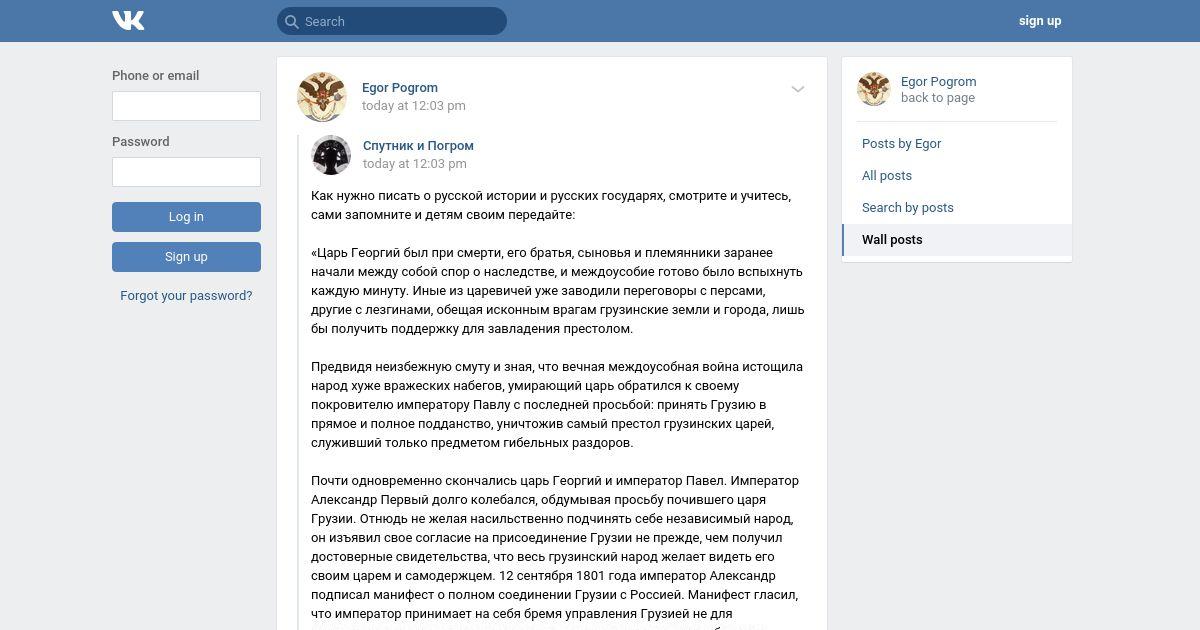 Search

sign up

Phone or email

Password

Log in

Sign up

Forgot your password?

Egor Pogrom
today at 12:03 pm

Спутник и Погром
today at 12:03 pm

Как нужно писать о русской истории и русских государях, смотрите и учитесь, сами запомните и детям своим передайте:

«Царь Георгий был при смерти, его братья, сыновья и племянники заранее начали между собой спор о наследстве, и междоусобие готово было вспыхнуть каждую минуту. Иные из царевичей уже заводили переговоры с персами, другие с лезгинами, обещая исконным врагам грузинские земли и города, лишь бы получить поддержку для завладения престолом.

Предвидя неизбежную смуту и зная, что вечная междоусобная война истощила народ хуже вражеских набегов, умирающий царь обратился к своему покровителю императору Павлу с последней просьбой: принять Грузию в прямое и полное подданство, уничтожив самый престол грузинских царей, служивший только предметом гибельных раздоров.

Почти одновременно скончались царь Георгий и император Павел. Император Александр Первый долго колебался, обдумывая просьбу почившего царя Грузии. Отнюдь не желая насильственно подчинять себе независимый народ, он изъявил свое согласие на присоединение Грузии не прежде, чем получил достоверные свидетельства, что весь грузинский народ желает видеть его своим царем и самодержцем. 12 сентября 1801 года император Александр подписал манифест о полном соединении Грузии с Россией. Манифест гласил, что император принимает на себя бремя управления Грузией не для

Egor Pogrom
back to page

Posts by Egor

All posts

Search by posts

Wall posts